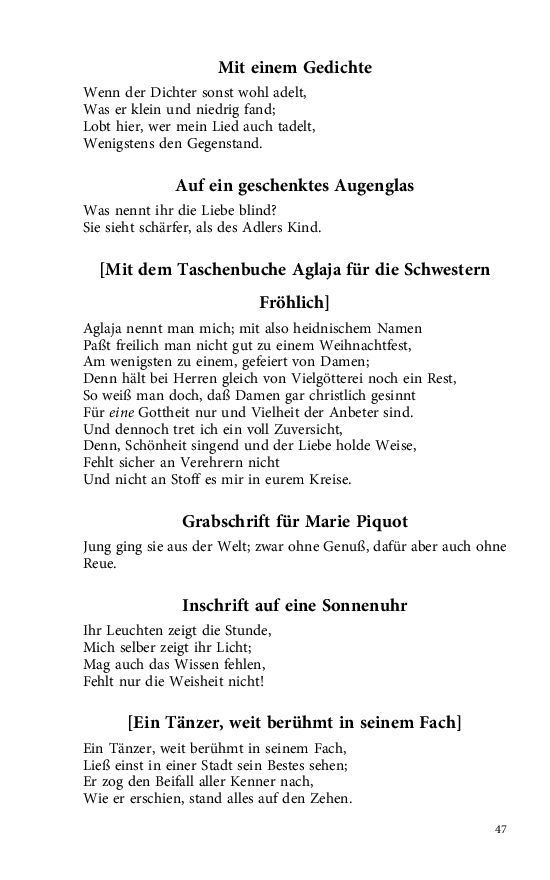 Mit einem Gedichte

Wenn der Dichter sonst wohl adelt,
Was er klein und niedrig fand;
Lobt hier, wer mein Lied auch tadelt,
Wenigstens den Gegenstand.

Auf ein geschenktes Augenglas

Was nennt ihr die Liebe blind?
Sie sieht schärfer, als des Adlers Kind.

[Mit dem Taschenbuche Aglaja für die Schwestern Fröhlich]

Aglaja nennt man mich; mit also heidnischem Namen
Paßt freilich man nicht gut zu einem Weihnachtfest,
Am wenigsten zu einem, gefeiert von Damen;
Denn hält bei Herren gleich von Vielgötterei noch ein Rest,
So weiß man doch, daß Damen gar christlich gesinnt
Für eine Gottheit nur und Vielheit der Anbeter sind.
Und dennoch tret ich ein voll Zuversicht,
Denn, Schönheit singend und der Liebe holde Weise,
Fehlt sicher an Verehrern nicht
Und nicht an Stoff es mir in eurem Kreise.

Grabschrift für Marie Piquot

Jung ging sie aus der Welt; zwar ohne Genuß, dafür aber auch ohne Reue.

Inschrift auf eine Sonnenuhr

Ihr Leuchten zeigt die Stunde,
Mich selber zeigt ihr Licht;
Mag auch das Wissen fehlen,
Fehlt nur die Weisheit nicht!

[Ein Tänzer, weit berühmt in seinem Fach]

Ein Tänzer, weit berühmt in seinem Fach,
Ließ einst in einer Stadt sein Bestes sehen;
Er zog den Beifall aller Kenner nach,
Wie er erschien, stand alles auf den Zehen.

47